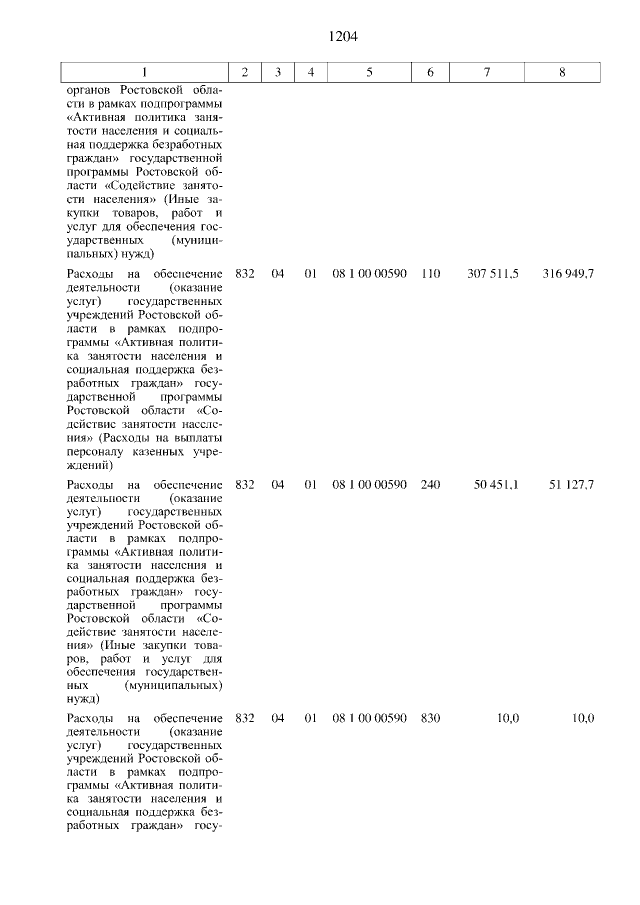 1204

| 1 | 2 | 3 | 4 | 5 | 6 | 7 | 8 |
|---|---|---|---|---|---|---|---|
| органов Ростовской области в рамках подпрограммы «Активная политика занятости населения и социальная поддержка безработных граждан» государственной программы Ростовской области «Содействие занятости населения» (Иные закупки товаров, работ и услуг для обеспечения государственных (муниципальных) нужд) | | | | | | | |
| Расходы на обеспечение деятельности (оказание услуг) государственных учреждений Ростовской области в рамках подпрограммы «Активная политика занятости населения и социальная поддержка безработных граждан» государственной программы Ростовской области «Содействие занятости населения» (Расходы на выплаты персоналу казенных учреждений) | 832 | 04 | 01 | 08 1 00 00590 | 110 | 307 511,5 | 316 949,7 |
| Расходы на обеспечение деятельности (оказание услуг) государственных учреждений Ростовской области в рамках подпрограммы «Активная политика занятости населения и социальная поддержка безработных граждан» государственной программы Ростовской области «Содействие занятости населения» (Иные закупки товаров, работ и услуг для обеспечения государственных (муниципальных) нужд) | 832 | 04 | 01 | 08 1 00 00590 | 240 | 50 451,1 | 51 127,7 |
| Расходы на обеспечение деятельности (оказание услуг) государственных учреждений Ростовской области в рамках подпрограммы «Активная политика занятости населения и социальная поддержка безработных граждан» госу- | 832 | 04 | 01 | 08 1 00 00590 | 830 | 10,0 | 10,0 |